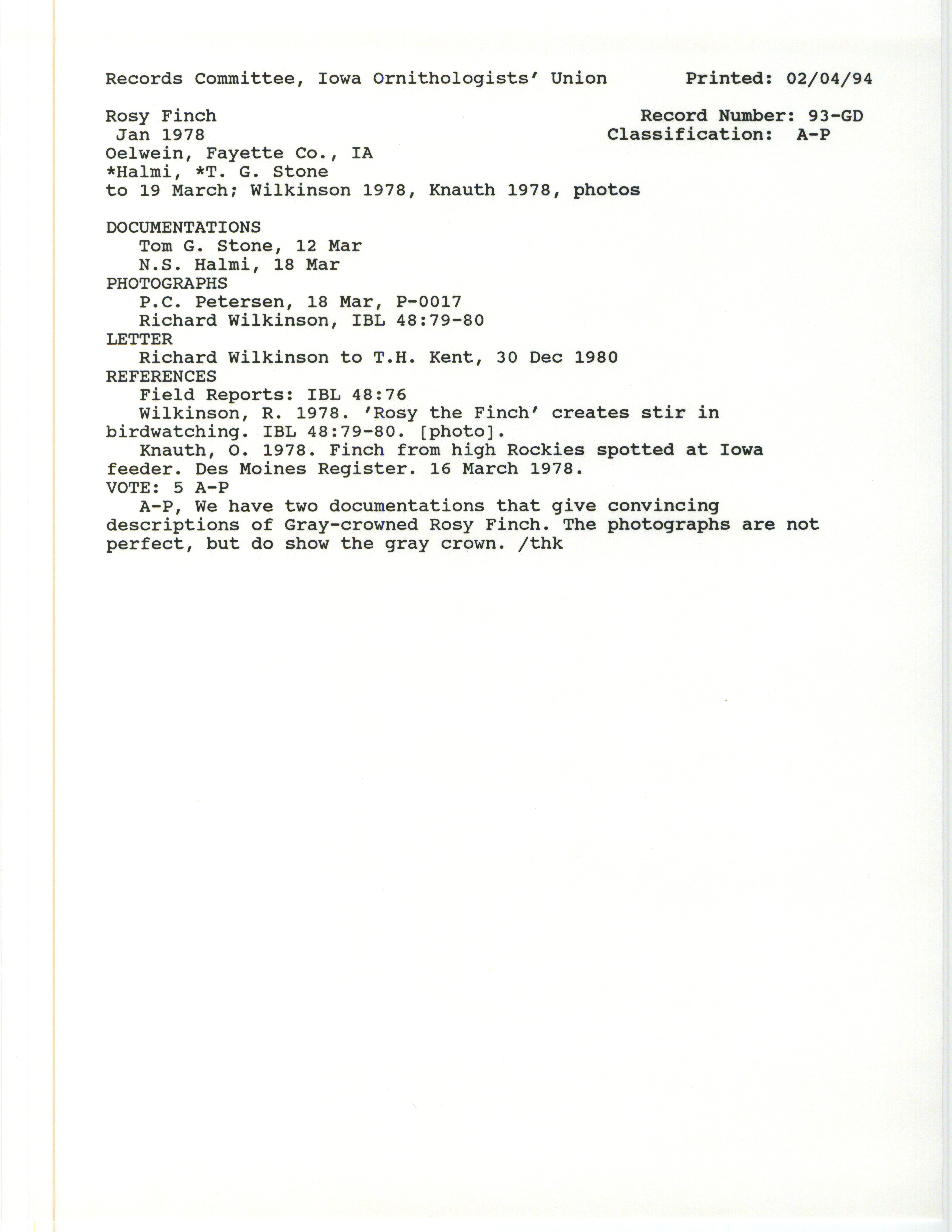 Records Committee, Iowa Ornithologists' Union Printed: 02/04/94

Rosy Finch
Jan 1978
Oelwein, Fayette Co., IA
*Halmi, *T. G. Stone
to 19 March; Wilkinson 1978, Knauth 1978, photos

Record Number: 93-GD
Classification: A-P

DOCUMENTATIONS
Tom G. Stone, 12 Mar
N.S. Halmi, 18 Mar
PHOTOGRAPHS
P.C. Petersen, 18 Mar, P-0017
Richard Wilkinson, IBL 48:79-80
LETTER
Richard Wilkinson to T.H. Kent, 30 Dec 1980
REFERENCES
Field Reports: IBL 48:76
Wilkinson, R. 1978. 'Rosy the Finch' creates stir in birdwatching. IBL 48:79-80. [photo].
Knauth, O. 1978. Finch from high Rockies spotted at Iowa feeder. Des Moines Register. 16 March 1978.
VOTE: 5 A-P
A-P, We have two documentations that give convincing descriptions of Gray-crowned Rosy Finch. The photographs are not perfect, but do show the gray crown. /thk